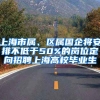 上海市属、区属国企将安排不低于50%的岗位定向招聘上海高校毕业生